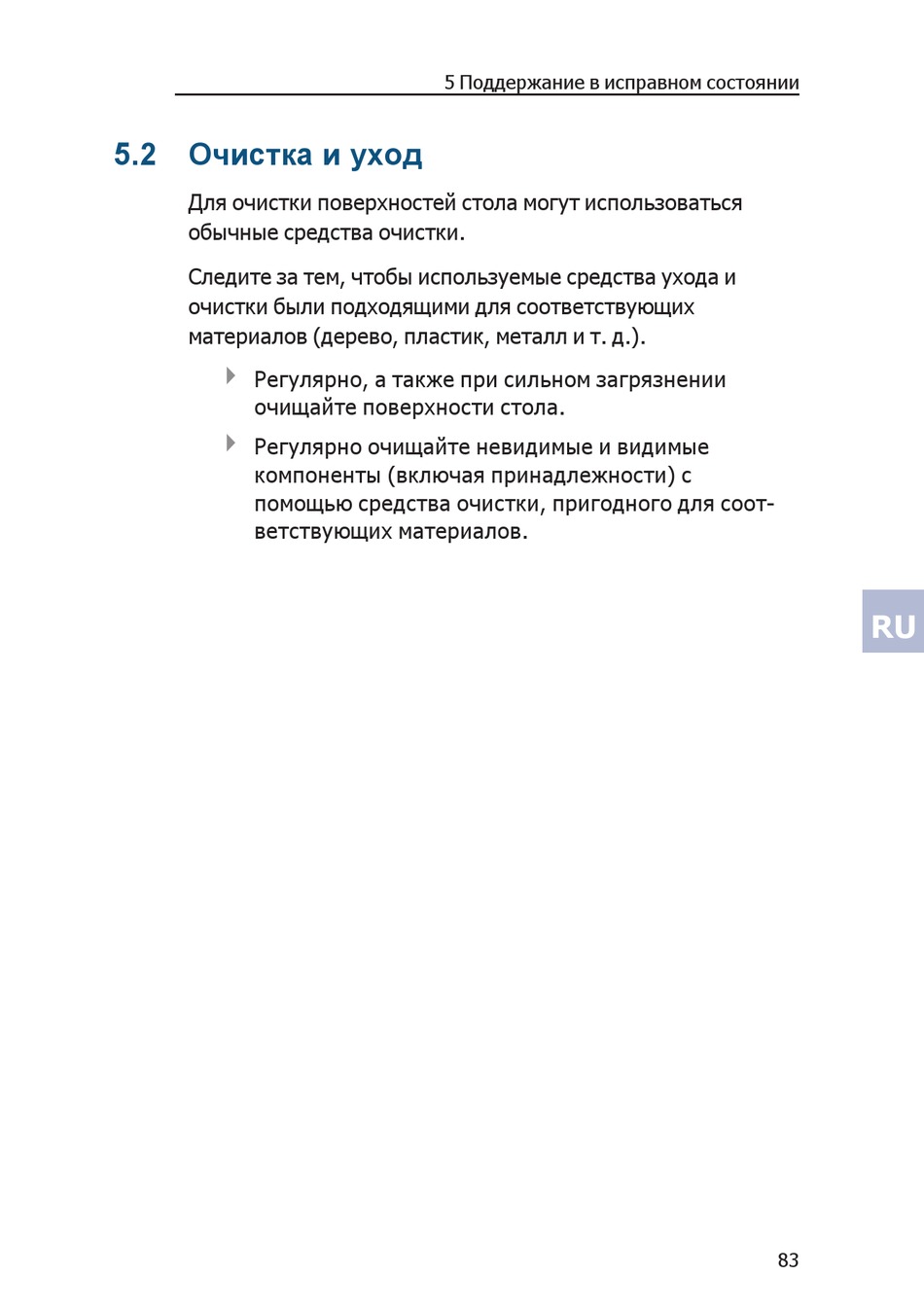 5 Поддержание в исправном состоянии

5.2 Очистка и уход

Для очистки поверхностей стола могут использоваться обычные средства очистки.

Следите за тем, чтобы используемые средства ухода и очистки были подходящими для соответствующих материалов (дерево, пластик, металл и т. д.).

Регулярно, а также при сильном загрязнении очищайте поверхности стола.

Регулярно очищайте невидимые и видимые компоненты (включая принадлежности) с помощью средства очистки, пригодного для соответствующих материалов.

RU

83